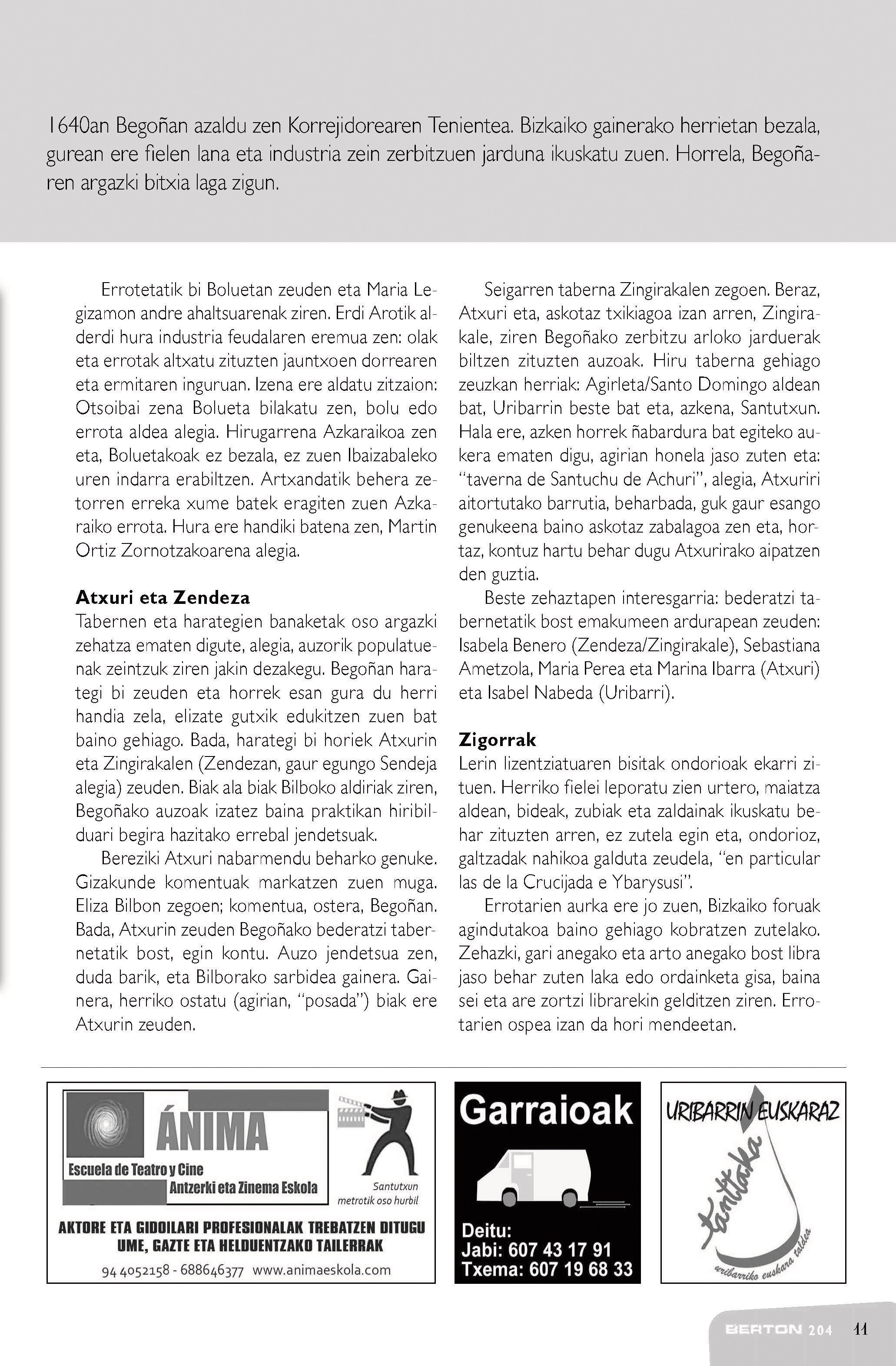 1640an Begoñan azaldu zen Korrejidorearen Tenientea. Bizkaiko gainerako herrietan bezala, gurean ere fielen lana eta industria zein zerbitzuen jarduna ikuskatu zuen. Horrela, Begoñaren argazki bitxia laga zigun.

Errotetatik bi Boluetan zeuden eta Maria Legizamon andre ahaltsuarenak ziren. Erdi Arotik alderdi hura industria feudalaren eremua zen: olak eta errotak altxatu zituzten jauntxoen dorrearen eta ermitaren inguruan. Izena ere aldatu zitzaion: Otsoibai zena Bolueta bilakatu zen, bolu edo errota aldea alegia. Hirugarrena Azkaraikoa zen eta, Boluetakoak ez bezala, ez zuen Ibaizabaleko uren indarra erabiltzen. Artxandatik behera zetorren erreka xume batek eragiten zuen Azkaraiko errota. Hura ere handiki batena zen, Martin Ortiz Zornotzakoarena alegia.

Atxuri eta Zendeza
Tabernen eta harategien banaketak oso argazki zehatza ematen digute, alegia, auzorik populatuenak zeintzuk ziren jakin dezakegu. Begoñan harategi bi zeuden eta horrek esan gura du herri handia zela, elizate gutxik edukitzen zuen bat baino gehiago. Bada, harategi bi horiek Atxurin eta Zingirakalen (Zendezan, gaur egungo Sendeja alegia) zeuden. Biak ala biak Bilboko aldiriak ziren, Begoñako auzoak izatez baina praktikan hiribilduari begira hazitako errebal jendetsuak.

Bereziki Atxuri nabarmendu beharko genuke. Gizakunde komentuak markatzen zuen muga. Eliza Bilbon zegoen; komentua, ostera, Begoñan. Bada, Atxurin zeuden Begoñako bederatzi tabernetatik bost, egin kontu. Auzo jendetsua zen, duda barik, eta Bilborako sarbidea gainera. Gainera, herriko ostatu (agirian, "posada") biak ere Atxurin zeuden.

Seigarren taberna Zingirakalen zegoen. Beraz, Atxuri eta, askotaz txikiagoa izan arren, Zingirakale, ziren Begoñako zerbitzu arloko jarduerak biltzen zituzten auzoak. Hiru taberna gehiago zeuzkan herriak: Agirleta/Santo Domingo aldean bat, Uribarrin beste bat eta, azkena, Santutxun. Hala ere, azken horrek ñabardura bat egiteko aukera ematen digu, agirian honela jaso zuten eta: "taverna de Santuchu de Achuri", alegia, Atxuriri aitortutako barrutia, beharbada, guk gaur esango genukeena baino askotaz zabalagoa zen eta, hortaz, kontuz hartu behar dugu Atxurirako aipatzen den guztia.

Beste zehaztapen interesgarria: bederatzi tabernetatik bost emakumeen ardurapean zeuden: Isabela Benero (Zendeza/Zingirakale), Sebastiana Ametzola, Maria Perea eta Marina Ibarra (Atxuri) eta Isabel Nabeda (Uribarri).

Zigorrak
Lerin lizentziatuaren bisitak ondorioak ekarri zituen. Herriko fielei leporatu zien urtero, maiatza aldean, bideak, zubiak eta zaldainak ikuskatu behar zituzten arren, ez zutela egin eta, ondorioz, galtzadak nahikoa galduta zeudela, "en particular las de la Crucijada e Ybarysusi".

Errotarien aurka ere jo zuen, Bizkaiko foruak agindutakoa baino gehiago kobratzen zutelako. Zehazki, gari anegako eta arto anegako bost libra jaso behar zuten laka edo ordainketa gisa, baina sei eta are zortzi librarekin gelditzen ziren. Errotarien ospea izan da hori mendeetan.

ÁNIMA
Escuela de Teatro y Cine
Antzerki eta Zinema Eskola
Santutxun metrotik oso hurbil
AKTORE ETA GIDOILARI PROFESIONALAK TREBATZEN DITUGU
UME, GAZTE ETA HELDUENTZAKO TAILERRAK
94 4052158 - 688646377 www.animaeskola.com

Garraioak
Deitu:
Jabi: 607 43 17 91
Txema: 607 19 68 33

URIBARRIN EUSKARAZ
tanttaka
uribarriko euskara taldea

BERTON 204 11